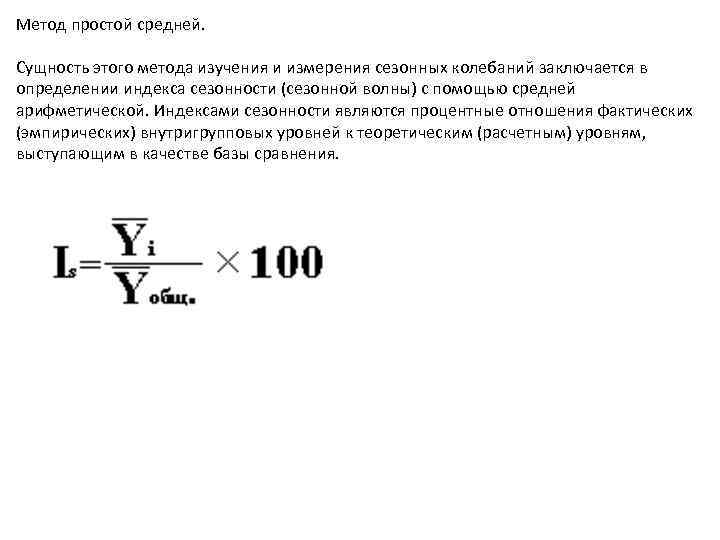 Метод простой средней.

Сущность этого метода изучения и измерения сезонных колебаний заключается в определении индекса сезонности (сезонной волны) с помощью средней арифметической. Индексами сезонности являются процентные отношения фактических (эмпирических) внутригрупповых уровней к теоретическим (расчетным) уровням, выступающим в качестве базы сравнения.

$I_s = \frac{\overline{Y}_i}{\overline{Y}_{общ.}} \times 100$